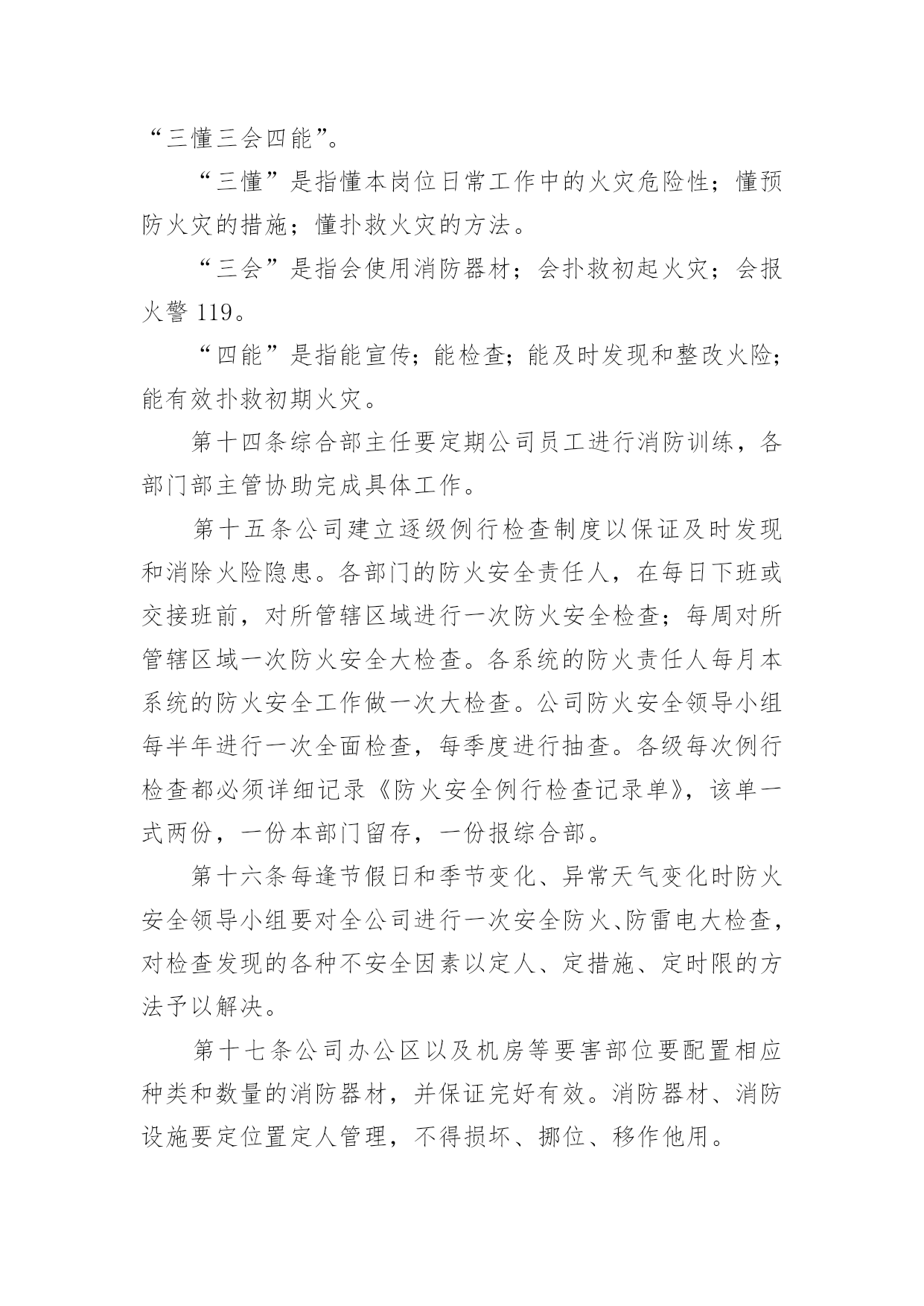 “三懂三会四能”。

“三懂”是指懂本岗位日常工作中的火灾危险性；懂预防火灾的措施；懂扑救火灾的方法。

“三会”是指会使用消防器材；会扑救初起火灾；会报火警 119。

“四能”是指能宣传；能检查；能及时发现和整改火险；能有效扑救初期火灾。

第十四条综合部主任要定期公司员工进行消防训练，各部门部主管协助完成具体工作。

第十五条公司建立逐级例行检查制度以保证及时发现和消除火险隐患。各部门的防火安全责任人，在每日下班或交接班前，对所管辖区域进行一次防火安全检查；每周对所管辖区域一次防火安全大检查。各系统的防火责任人每月本系统的防火安全工作做一次大检查。公司防火安全领导小组每半年进行一次全面检查，每季度进行抽查。各级每次例行检查都必须详细记录《防火安全例行检查记录单》，该单一式两份，一份本部门留存，一份报综合部。

第十六条每逢节假日和季节变化、异常天气变化时防火安全领导小组要对全公司进行一次安全防火、防雷电大检查，对检查发现的各种不安全因素以定人、定措施、定时限的方法予以解决。

第十七条公司办公区以及机房等要害部位要配置相应种类和数量的消防器材，并保证完好有效。消防器材、消防设施要定位置定人管理，不得损坏、挪位、移作他用。